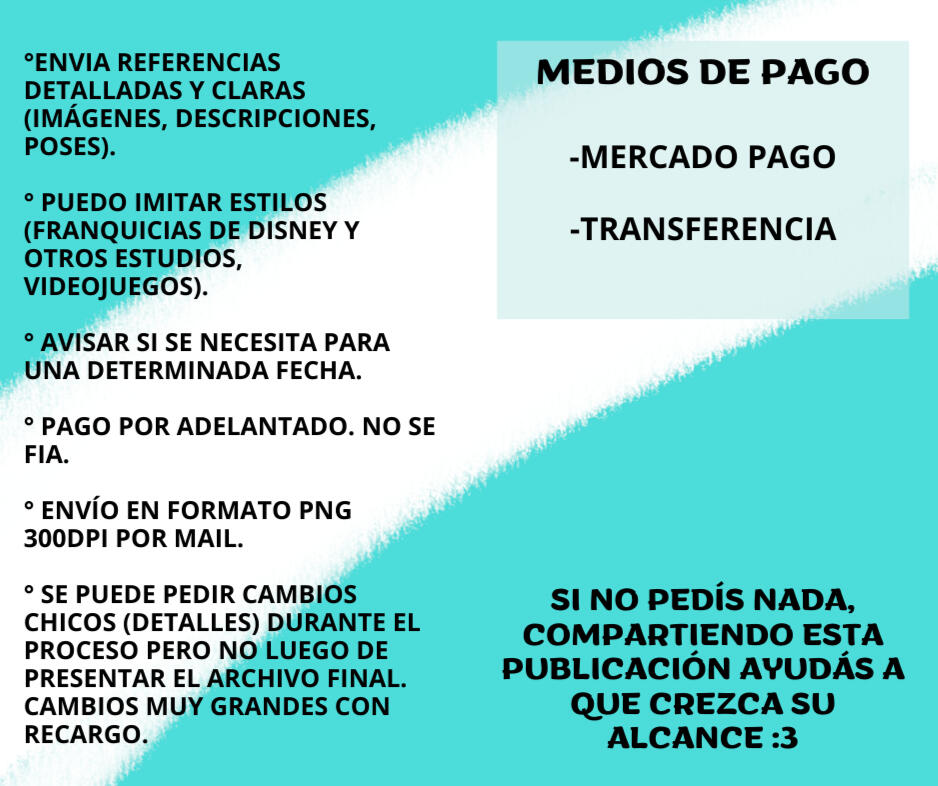 °ENVIA REFERENCIAS DETALLADAS Y CLARAS (IMÁGENES, DESCRIPCIONES, POSES).

° PUEDO IMITAR ESTILOS (FRANQUICIAS DE DISNEY Y OTROS ESTUDIOS, VIDEOJUEGOS).

° AVISAR SI SE NECESITA PARA UNA DETERMINADA FECHA.

° PAGO POR ADELANTADO. NO SE FIA.

° ENVÍO EN FORMATO PNG 300DPI POR MAIL.

° SE PUEDE PEDIR CAMBIOS CHICOS (DETALLES) DURANTE EL PROCESO PERO NO LUEGO DE PRESENTAR EL ARCHIVO FINAL. CAMBIOS MUY GRANDES CON RECARGO.

MEDIOS DE PAGO

-MERCADO PAGO

-TRANSFERENCIA

SI NO PEDÍS NADA, COMPARTIENDO ESTA PUBLICACIÓN AYUDÁS A QUE CREZCA SU ALCANCE :3